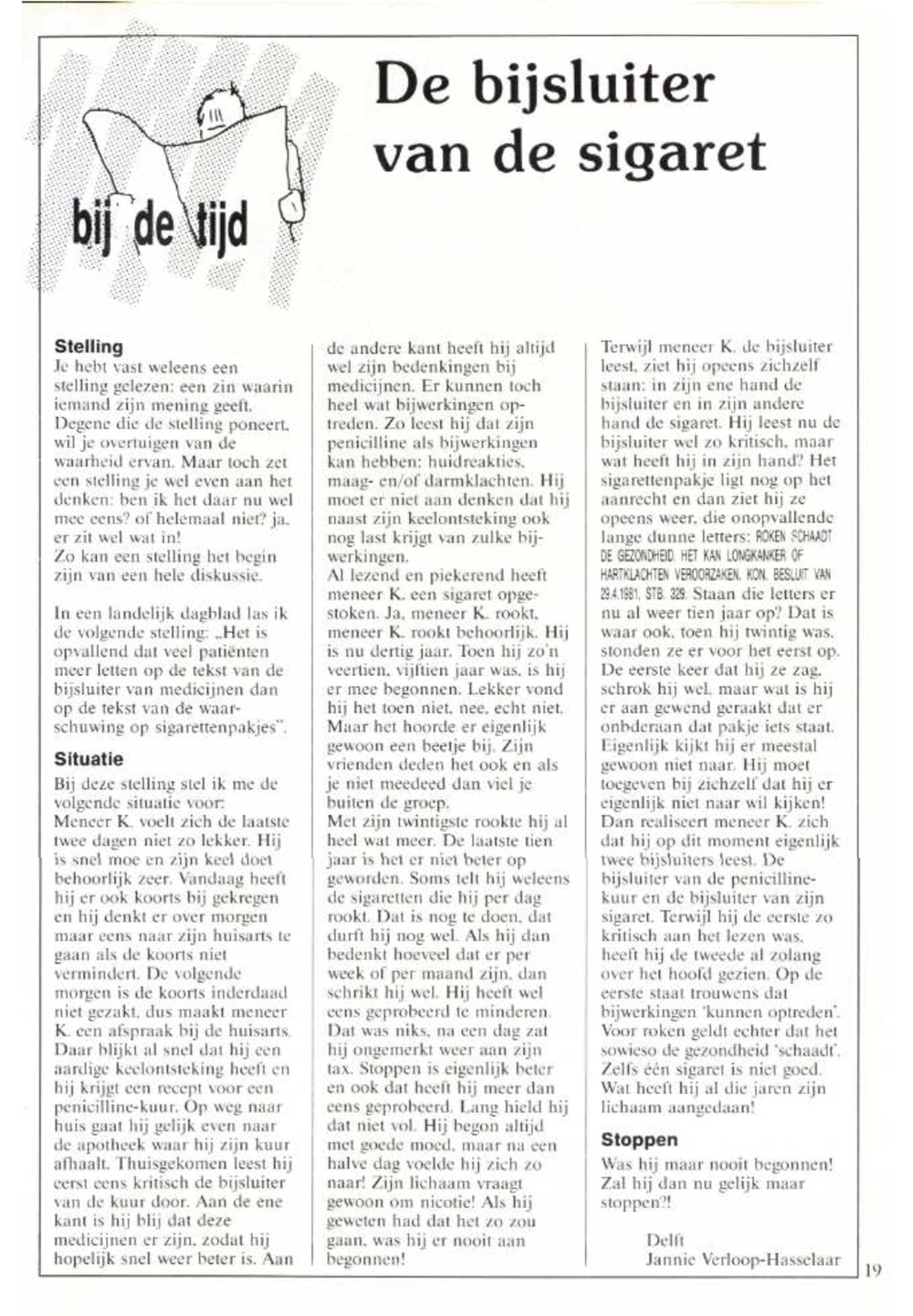 bij de tijd

De bijsluiter van de sigaret

Stelling
Je hebt vast weleens een stelling gelezen: een zin waarin iemand zijn mening geeft. Degene die de stelling poneert, wil je overtuigen van de waarheid ervan. Maar toch zet een stelling je wel even aan het denken: ben ik het daar nu wel mee eens? of helemaal niet? ja, er zit wel wat in!
Zo kan een stelling het begin zijn van een hele diskussie.

In een landelijk dagblad las ik de volgende stelling: „Het is opvallend dat veel patiënten meer letten op de tekst van de bijsluiter van medicijnen dan op de tekst van de waarschuwing op sigarettenpakjes".

Situatie
Bij deze stelling stel ik me de volgende situatie voor:
Meneer K. voelt zich de laatste twee dagen niet zo lekker. Hij is snel moe en zijn keel doet behoorlijk zeer. Vandaag heeft hij er ook koorts bij gekregen en hij denkt er over morgen maar eens naar zijn huisarts te gaan als de koorts niet vermindert. De volgende morgen is de koorts inderdaad niet gezakt, dus maakt meneer K. een afspraak bij de huisarts. Daar blijkt al snel dat hij een aardige keelontsteking heeft en hij krijgt een recept voor een penicilline-kuur. Op weg naar huis gaat hij gelijk even naar de apotheek waar hij zijn kuur afhaalt. Thuisgekomen leest hij eerst eens kritisch de bijsluiter van de kuur door. Aan de ene kant is hij blij dat deze medicijnen er zijn, zodat hij hopelijk snel weer beter is. Aan de andere kant heeft hij altijd wel zijn bedenkingen bij medicijnen. Er kunnen toch heel wat bijwerkingen optreden. Zo leest hij dat zijn penicilline als bijwerkingen kan hebben: huidreakties, maag- en/of darmklachten. Hij moet er niet aan denken dat hij naast zijn keelontsteking ook nog last krijgt van zulke bijwerkingen.
Al lezend en piekerend heeft meneer K. een sigaret opgestoken. Ja, meneer K. rookt, meneer K. rookt behoorlijk. Hij is nu dertig jaar. Toen hij zo'n veertien, vijftien jaar was, is hij er mee begonnen. Lekker vond hij het toen niet, nee, echt niet. Maar het hoorde er eigenlijk gewoon een beetje bij. Zijn vrienden deden het ook en als je niet meedeed dan viel je buiten de groep.
Met zijn twintigste rookte hij al heel wat meer. De laatste tien jaar is het er niet beter op geworden. Soms telt hij weleens de sigaretten die hij per dag rookt. Dat is nog te doen, dat durft hij nog wel. Als hij dan bedenkt hoeveel dat er per week of per maand zijn, dan schrikt hij wel. Hij heeft wel eens geprobeerd te minderen. Dat was niks, na een dag zat hij ongemerkt weer aan zijn tax. Stoppen is eigenlijk beter en ook dat heeft hij meer dan eens geprobeerd. Lang hield hij dat niet vol. Hij begon altijd met goede moed, maar na een halve dag voelde hij zich zo naar! Zijn lichaam vraagt gewoon om nicotie! Als hij geweten had dat het zo zou gaan, was hij er nooit aan begonnen!
Terwijl meneer K. de bijsluiter leest, ziet hij opeens zichzelf staan: in zijn ene hand de bijsluiter en in zijn andere hand de sigaret. Hij leest nu de bijsluiter wel zo kritisch, maar wat heeft hij in zijn hand? Het sigarettenpakje ligt nog op het aanrecht en dan ziet hij ze opeens weer, die onopvallende lange dunne letters: ROKEN SCHAADT DE GEZONDHEID. HET KAN LONGKANKER OF HARTKLACHTEN VEROORZAKEN. KON. BESLUIT VAN 29.4.1981, STB. 329. Staan die letters er nu al weer tien jaar op? Dat is waar ook, toen hij twintig was, stonden ze er voor het eerst op. De eerste keer dat hij ze zag, schrok hij wel, maar wat is hij er aan gewend geraakt dat er onbderaan dat pakje iets staat. Eigenlijk kijkt hij er meestal gewoon niet naar. Hij moet toegeven bij zichzelf dat hij er eigenlijk niet naar wil kijken! Dan realiseert meneer K. zich dat hij op dit moment eigenlijk twee bijsluiters leest. De bijsluiter van de penicillinekuur en de bijsluiter van zijn sigaret. Terwijl hij de eerste zo kritisch aan het lezen was, heeft hij de tweede al zolang over het hoofd gezien. Op de eerste staat trouwens dat bijwerkingen 'kunnen optreden'. Voor roken geldt echter dat het sowieso de gezondheid 'schaadt'. Zelfs één sigaret is niet goed. Wat heeft hij al die jaren zijn lichaam aangedaan!

Stoppen
Was hij maar nooit begonnen! Zal hij dan nu gelijk maar stoppen?!

Delft
Jannie Verloop-Hasselaar

19